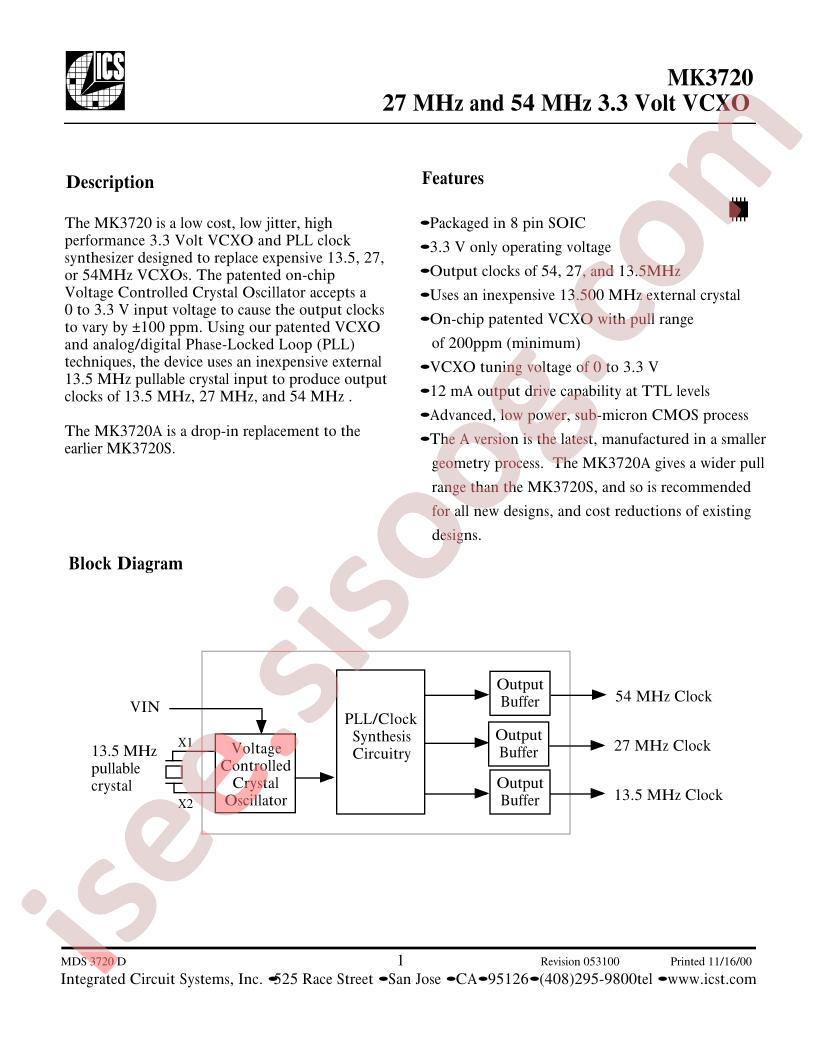 ICS

MK3720
27 MHz and 54 MHz 3.3 Volt VCXO

Description

The MK3720 is a low cost, low jitter, high performance 3.3 Volt VCXO and PLL clock synthesizer designed to replace expensive 13.5, 27, or 54MHz VCXOs. The patented on-chip Voltage Controlled Crystal Oscillator accepts a 0 to 3.3 V input voltage to cause the output clocks to vary by ±100 ppm. Using our patented VCXO and analog/digital Phase-Locked Loop (PLL) techniques, the device uses an inexpensive external 13.5 MHz pullable crystal input to produce output clocks of 13.5 MHz, 27 MHz, and 54 MHz .

The MK3720A is a drop-in replacement to the earlier MK3720S.

Features

• Packaged in 8 pin SOIC
• 3.3 V only operating voltage
• Output clocks of 54, 27, and 13.5MHz
• Uses an inexpensive 13.500 MHz external crystal
• On-chip patented VCXO with pull range of 200ppm (minimum)
• VCXO tuning voltage of 0 to 3.3 V
• 12 mA output drive capability at TTL levels
• Advanced, low power, sub-micron CMOS process
• The A version is the latest, manufactured in a smaller geometry process. The MK3720A gives a wider pull range than the MK3720S, and so is recommended for all new designs, and cost reductions of existing designs.

Block Diagram

VIN
13.5 MHz pullable crystal
X1
X2
Voltage Controlled Crystal Oscillator
PLL/Clock Synthesis Circuitry
Output Buffer
Output Buffer
Output Buffer
54 MHz Clock
27 MHz Clock
13.5 MHz Clock

MDS 3720 D
1
Revision 053100
Printed 11/16/00
Integrated Circuit Systems, Inc. • 525 Race Street • San Jose • CA • 95126 • (408)295-9800tel • www.icst.com

isee.sisoog.com